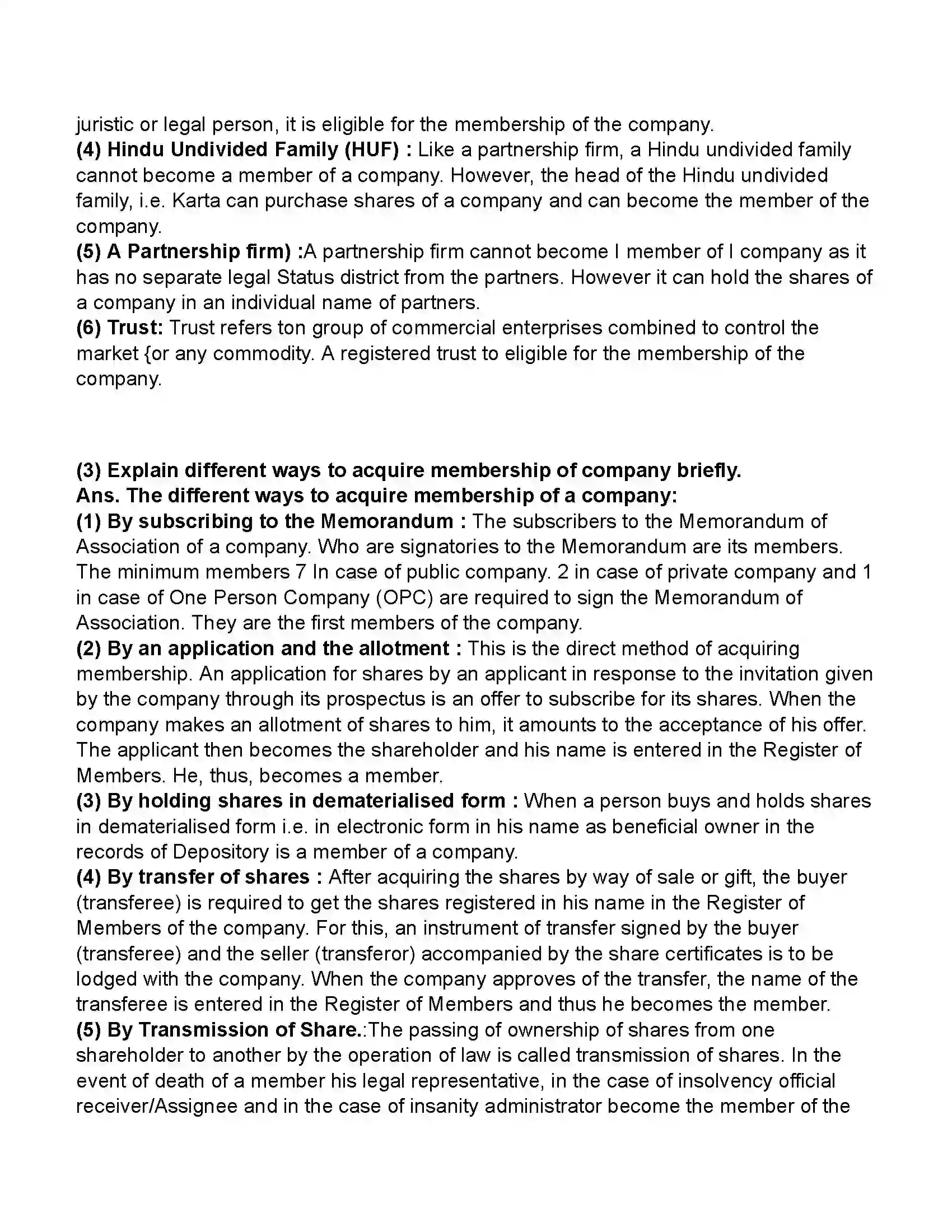 juristic or legal person, it is eligible for the membership of the company.

(4) Hindu Undivided Family (HUF) : Like a partnership firm, a Hindu undivided family cannot become a member of a company. However, the head of the Hindu undivided family, i.e. Karta can purchase shares of a company and can become the member of the company.

(5) A Partnership firm) :A partnership firm cannot become I member of I company as it has no separate legal Status district from the partners. However it can hold the shares of a company in an individual name of partners.

(6) Trust: Trust refers ton group of commercial enterprises combined to control the market {or any commodity. A registered trust to eligible for the membership of the company.

(3) Explain different ways to acquire membership of company briefly.

Ans. The different ways to acquire membership of a company:

(1) By subscribing to the Memorandum : The subscribers to the Memorandum of Association of a company. Who are signatories to the Memorandum are its members. The minimum members 7 In case of public company. 2 in case of private company and 1 in case of One Person Company (OPC) are required to sign the Memorandum of Association. They are the first members of the company.

(2) By an application and the allotment : This is the direct method of acquiring membership. An application for shares by an applicant in response to the invitation given by the company through its prospectus is an offer to subscribe for its shares. When the company makes an allotment of shares to him, it amounts to the acceptance of his offer. The applicant then becomes the shareholder and his name is entered in the Register of Members. He, thus, becomes a member.

(3) By holding shares in dematerialised form : When a person buys and holds shares in dematerialised form i.e. in electronic form in his name as beneficial owner in the records of Depository is a member of a company.

(4) By transfer of shares : After acquiring the shares by way of sale or gift, the buyer (transferee) is required to get the shares registered in his name in the Register of Members of the company. For this, an instrument of transfer signed by the buyer (transferee) and the seller (transferor) accompanied by the share certificates is to be lodged with the company. When the company approves of the transfer, the name of the transferee is entered in the Register of Members and thus he becomes the member.

(5) By Transmission of Share.:The passing of ownership of shares from one shareholder to another by the operation of law is called transmission of shares. In the event of death of a member his legal representative, in the case of insolvency official receiver/Assignee and in the case of insanity administrator become the member of the